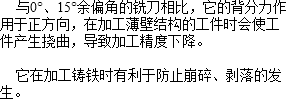 与0°、15°余偏角的铣刀相比，它的背分力作用于正方向，在加工薄壁结构的工件时会使工件产生挠曲，导致加工精度下降。

它在加工铸铁时有利于防止崩碎、剥落的发生。